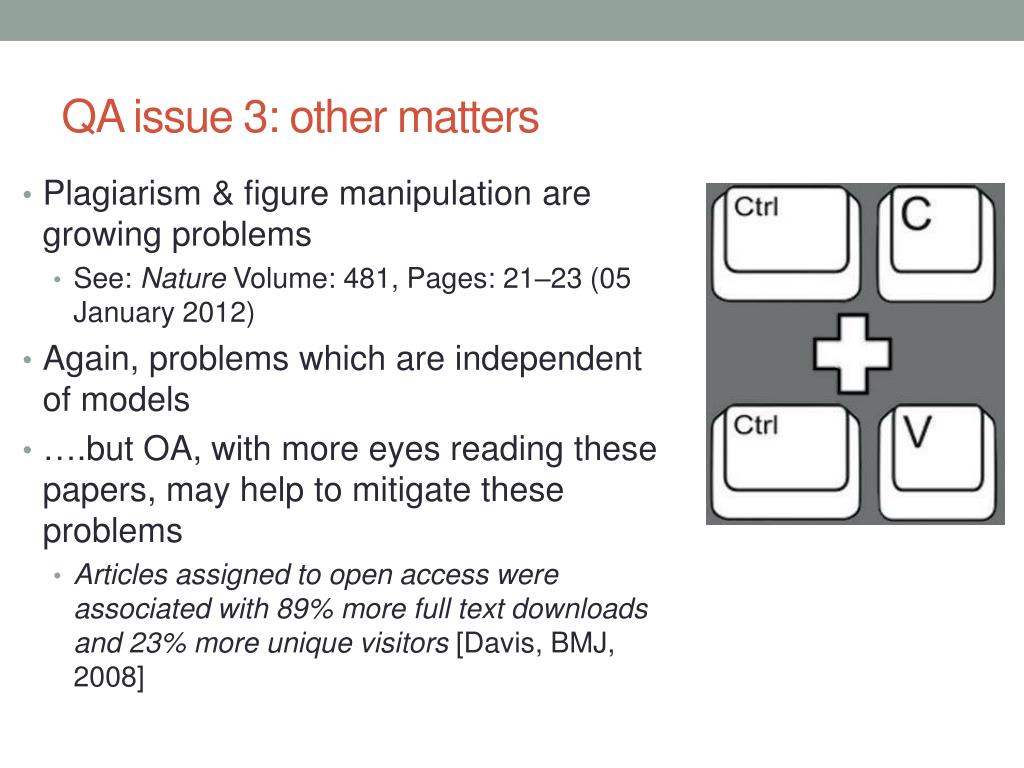 QA issue 3: other matters

• Plagiarism & figure manipulation are growing problems
  • See: Nature Volume: 481, Pages: 21–23 (05 January 2012)
• Again, problems which are independent of models
• ….but OA, with more eyes reading these papers, may help to mitigate these problems
  • Articles assigned to open access were associated with 89% more full text downloads and 23% more unique visitors [Davis, BMJ, 2008]

Ctrl
C
Ctrl
V